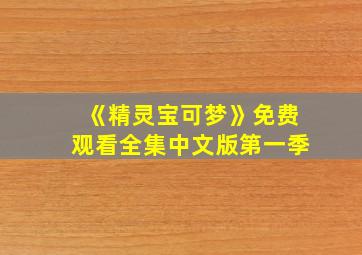 《精灵宝可梦》免费观看全集中文版第一季